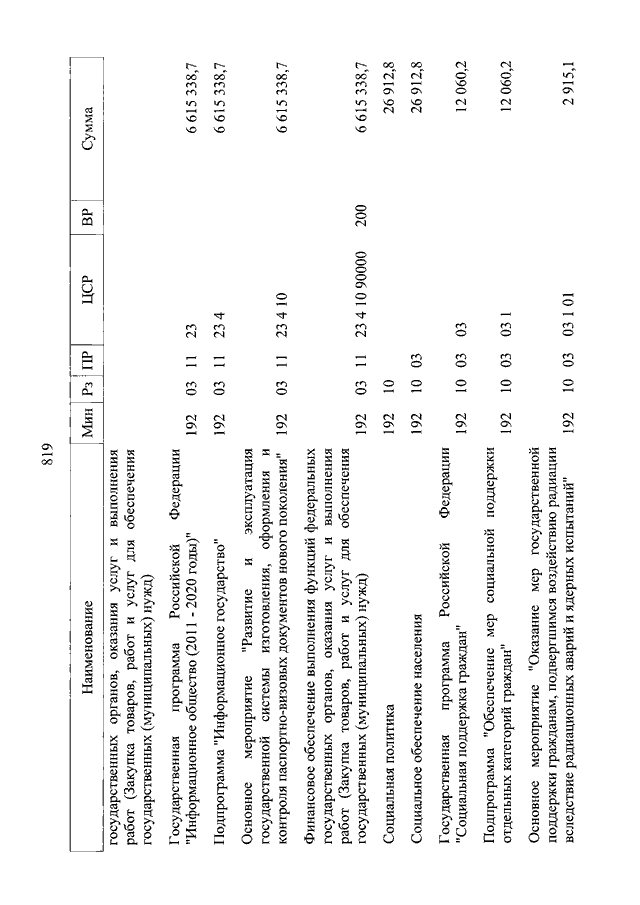 819

| Наименование | Мин | Рз | ПР | ЦСР | ВР | Сумма |
|---|---|---|---|---|---|---|
| государственных органов, оказания услуг и выполнения работ (Закупка товаров, работ и услуг для обеспечения государственных (муниципальных) нужд) | | | | | | |
| Государственная программа Российской Федерации "Информационное общество (2011 - 2020 годы)" | 192 | 03 | 11 | 23 | | 6 615 338,7 |
| Подпрограмма "Информационное государство" | 192 | 03 | 11 | 23 4 | | 6 615 338,7 |
| Основное мероприятие "Развитие и эксплуатация государственной системы изготовления, оформления и контроля паспортно-визовых документов нового поколения" | 192 | 03 | 11 | 23 4 10 | | 6 615 338,7 |
| Финансовое обеспечение выполнения функций федеральных государственных органов, оказания услуг и выполнения работ (Закупка товаров, работ и услуг для обеспечения государственных (муниципальных) нужд) | 192 | 03 | 11 | 23 4 10 90000 | 200 | 6 615 338,7 |
| Социальная политика | 192 | 10 | | | | 26 912,8 |
| Социальное обеспечение населения | 192 | 10 | 03 | | | 26 912,8 |
| Государственная программа Российской Федерации "Социальная поддержка граждан" | 192 | 10 | 03 | 03 | | 12 060,2 |
| Подпрограмма "Обеспечение мер социальной поддержки отдельных категорий граждан" | 192 | 10 | 03 | 03 1 | | 12 060,2 |
| Основное мероприятие "Оказание мер государственной поддержки гражданам, подвергшимся воздействию радиации вследствие радиационных аварий и ядерных испытаний" | 192 | 10 | 03 | 03 1 01 | | 2 915,1 |